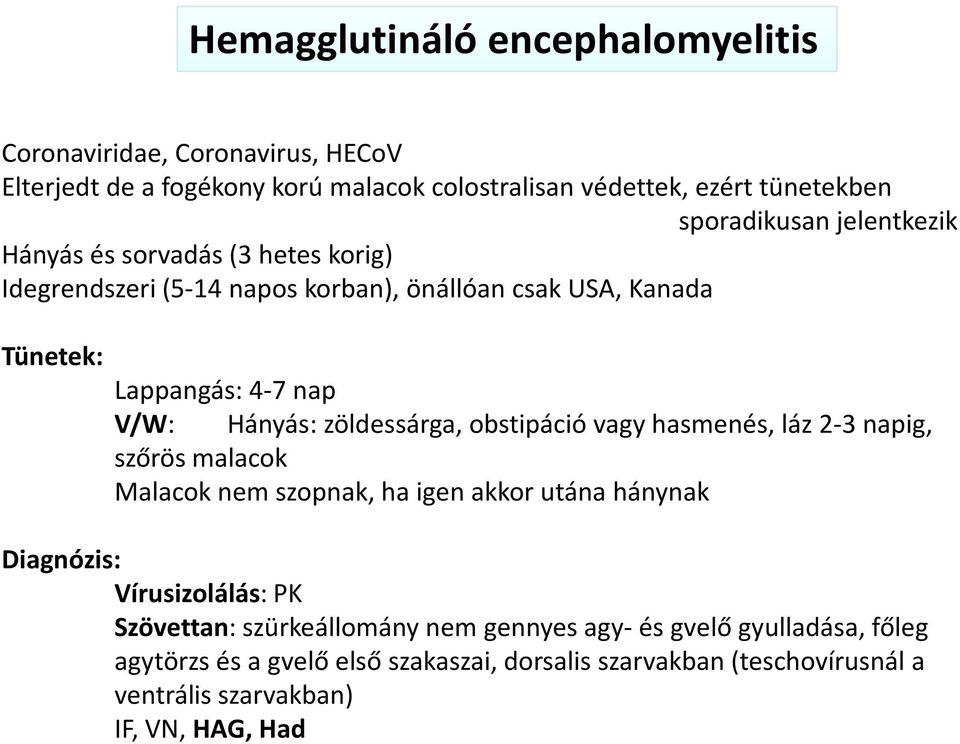 Hemagglutináló encephalomyelitis

Coronaviridae, Coronavirus, HECoV
Elterjedt de a fogékony korú malacok colostralisan védettek, ezért tünetekben sporadikusan jelentkezik
Hányás és sorvadás (3 hetes korig)
Idegrendszeri (5-14 napos korban), önállóan csak USA, Kanada

Tünetek:
Lappangás: 4-7 nap
V/W: Hányás: zöldessárga, obstipáció vagy hasmenés, láz 2-3 napig, szőrös malacok
Malacok nem szopnak, ha igen akkor utána hánynak

Diagnózis:
Vírusizolálás: PK
Szövettan: szürkeállomány nem gennyes agy- és gvelő gyulladása, főleg agytörzs és a gvelő első szakaszai, dorsalis szarvakban (teschovírusnál a ventrális szarvakban)
IF, VN, HAG, Had